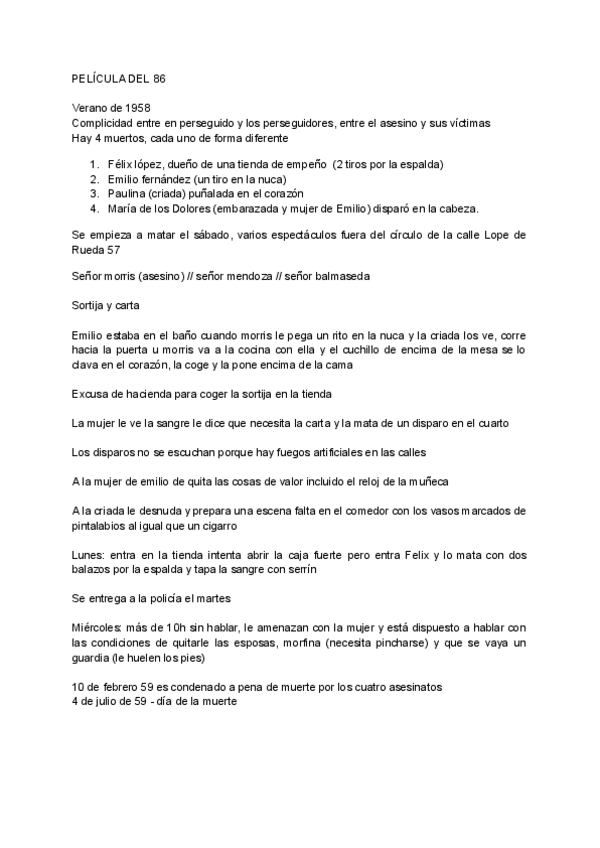 PELÍCULA DEL 86

Verano de 1958
Complicidad entre en perseguido y los perseguidores, entre el asesino y sus víctimas
Hay 4 muertos, cada uno de forma diferente

1. Félix lópez, dueño de una tienda de empeño (2 tiros por la espalda)
2. Emilio fernández (un tiro en la nuca)
3. Paulina (criada) puñalada en el corazón
4. María de los Dolores (embarazada y mujer de Emilio) disparó en la cabeza.

Se empieza a matar el sábado, varios espectáculos fuera del círculo de la calle Lope de Rueda 57

Señor morris (asesino) // señor mendoza // señor balmaseda

Sortija y carta

Emilio estaba en el baño cuando morris le pega un rito en la nuca y la criada los ve, corre hacia la puerta u morris va a la cocina con ella y el cuchillo de encima de la mesa se lo clava en el corazón, la coge y la pone encima de la cama

Excusa de hacienda para coger la sortija en la tienda

La mujer le ve la sangre le dice que necesita la carta y la mata de un disparo en el cuarto

Los disparos no se escuchan porque hay fuegos artificiales en las calles

A la mujer de emilio de quita las cosas de valor incluido el reloj de la muñeca

A la criada le desnuda y prepara una escena falta en el comedor con los vasos marcados de pintalabios al igual que un cigarro

Lunes: entra en la tienda intenta abrir la caja fuerte pero entra Felix y lo mata con dos balazos por la espalda y tapa la sangre con serrín

Se entrega a la policía el martes

Miércoles: más de 10h sin hablar, le amenazan con la mujer y está dispuesto a hablar con las condiciones de quitarle las esposas, morfina (necesita pincharse) y que se vaya un guardia (le huelen los pies)

10 de febrero 59 es condenado a pena de muerte por los cuatro asesinatos
4 de julio de 59 - día de la muerte